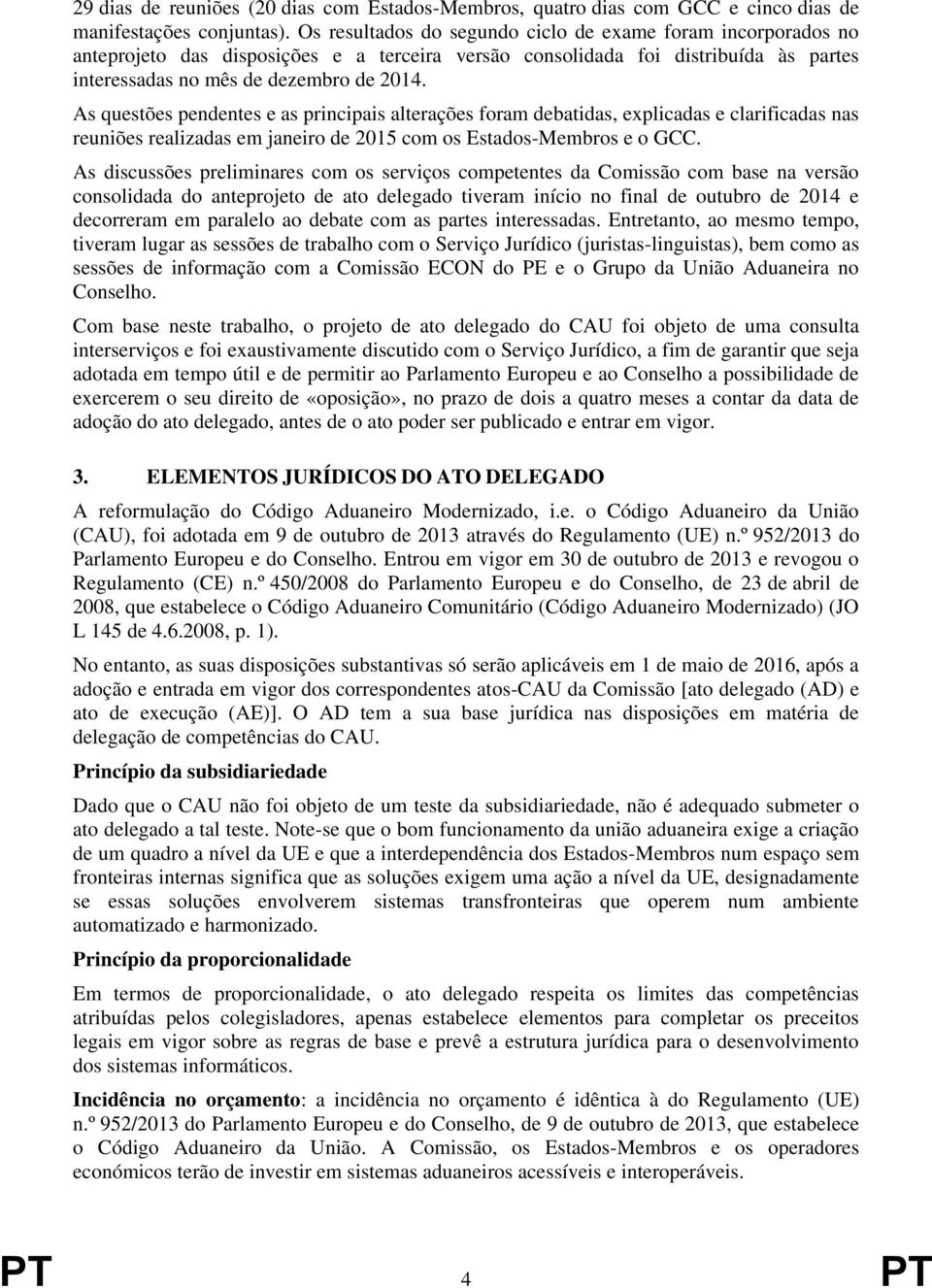 29 dias de reuniões (20 dias com Estados-Membros, quatro dias com GCC e cinco dias de manifestações conjuntas). Os resultados do segundo ciclo de exame foram incorporados no anteprojeto das disposições e a terceira versão consolidada foi distribuída às partes interessadas no mês de dezembro de 2014.

As questões pendentes e as principais alterações foram debatidas, explicadas e clarificadas nas reuniões realizadas em janeiro de 2015 com os Estados-Membros e o GCC.

As discussões preliminares com os serviços competentes da Comissão com base na versão consolidada do anteprojeto de ato delegado tiveram início no final de outubro de 2014 e decorreram em paralelo ao debate com as partes interessadas. Entretanto, ao mesmo tempo, tiveram lugar as sessões de trabalho com o Serviço Jurídico (juristas-linguistas), bem como as sessões de informação com a Comissão ECON do PE e o Grupo da União Aduaneira no Conselho.

Com base neste trabalho, o projeto de ato delegado do CAU foi objeto de uma consulta interserviços e foi exaustivamente discutido com o Serviço Jurídico, a fim de garantir que seja adotada em tempo útil e de permitir ao Parlamento Europeu e ao Conselho a possibilidade de exercerem o seu direito de «oposição», no prazo de dois a quatro meses a contar da data de adoção do ato delegado, antes de o ato poder ser publicado e entrar em vigor.

3. ELEMENTOS JURÍDICOS DO ATO DELEGADO

A reformulação do Código Aduaneiro Modernizado, i.e. o Código Aduaneiro da União (CAU), foi adotada em 9 de outubro de 2013 através do Regulamento (UE) n.º 952/2013 do Parlamento Europeu e do Conselho. Entrou em vigor em 30 de outubro de 2013 e revogou o Regulamento (CE) n.º 450/2008 do Parlamento Europeu e do Conselho, de 23 de abril de 2008, que estabelece o Código Aduaneiro Comunitário (Código Aduaneiro Modernizado) (JO L 145 de 4.6.2008, p. 1).

No entanto, as suas disposições substantivas só serão aplicáveis em 1 de maio de 2016, após a adoção e entrada em vigor dos correspondentes atos-CAU da Comissão [ato delegado (AD) e ato de execução (AE)]. O AD tem a sua base jurídica nas disposições em matéria de delegação de competências do CAU.

Princípio da subsidiariedade

Dado que o CAU não foi objeto de um teste da subsidiariedade, não é adequado submeter o ato delegado a tal teste. Note-se que o bom funcionamento da união aduaneira exige a criação de um quadro a nível da UE e que a interdependência dos Estados-Membros num espaço sem fronteiras internas significa que as soluções exigem uma ação a nível da UE, designadamente se essas soluções envolverem sistemas transfronteiras que operem num ambiente automatizado e harmonizado.

Princípio da proporcionalidade

Em termos de proporcionalidade, o ato delegado respeita os limites das competências atribuídas pelos colegisladores, apenas estabelece elementos para completar os preceitos legais em vigor sobre as regras de base e prevê a estrutura jurídica para o desenvolvimento dos sistemas informáticos.

Incidência no orçamento: a incidência no orçamento é idêntica à do Regulamento (UE) n.º 952/2013 do Parlamento Europeu e do Conselho, de 9 de outubro de 2013, que estabelece o Código Aduaneiro da União. A Comissão, os Estados-Membros e os operadores económicos terão de investir em sistemas aduaneiros acessíveis e interoperáveis.

PT 4 PT